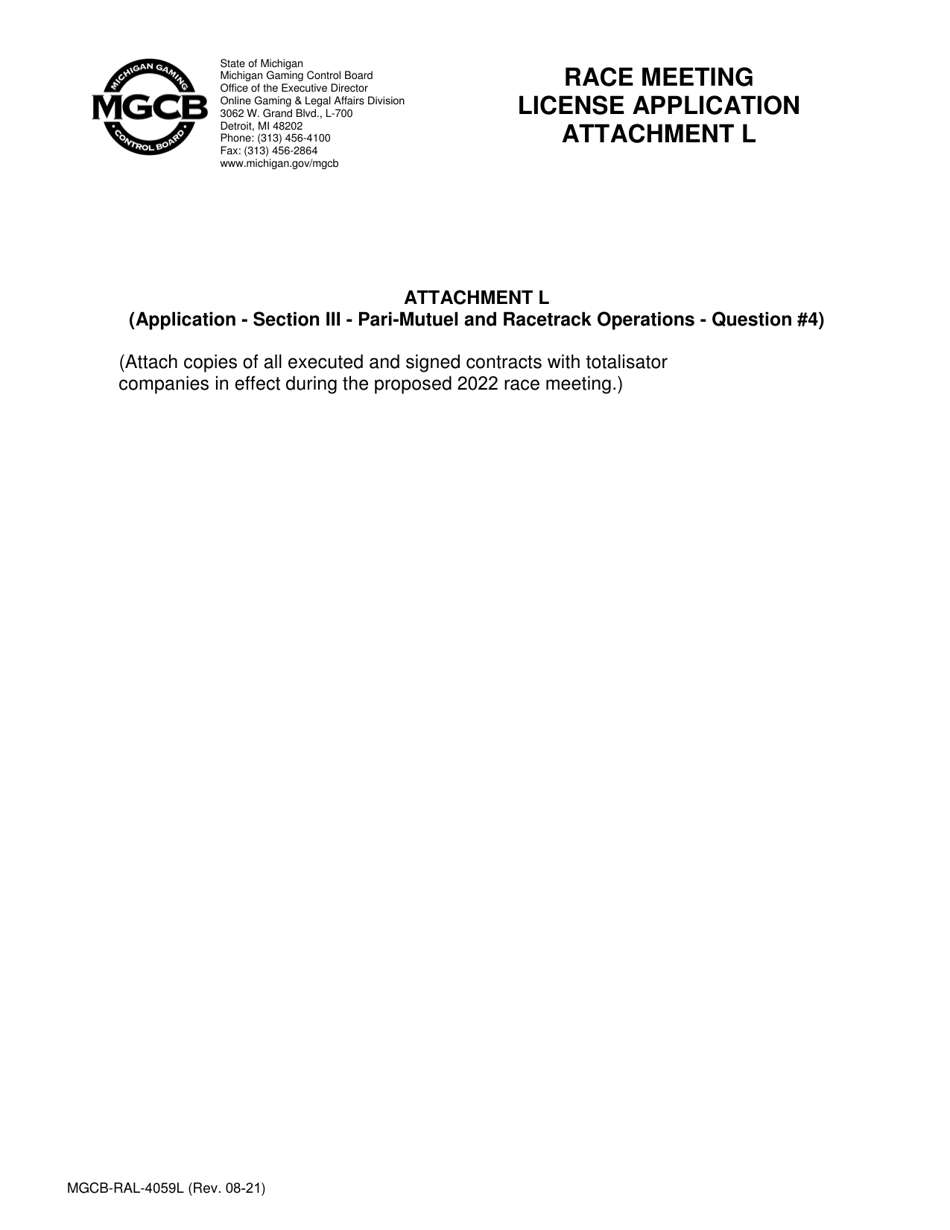 MICHIGAN GAMING
MGCB
CONTROL BOARD

State of Michigan
Michigan Gaming Control Board
Office of the Executive Director
Online Gaming & Legal Affairs Division
3062 W. Grand Blvd., L-700
Detroit, MI 48202
Phone: (313) 456-4100
Fax: (313) 456-2864
www.michigan.gov/mgcb

RACE MEETING
LICENSE APPLICATION
ATTACHMENT L

ATTACHMENT L
(Application - Section III - Pari-Mutuel and Racetrack Operations - Question #4)

(Attach copies of all executed and signed contracts with totalisator companies in effect during the proposed 2022 race meeting.)

MGCB-RAL-4059L (Rev. 08-21)